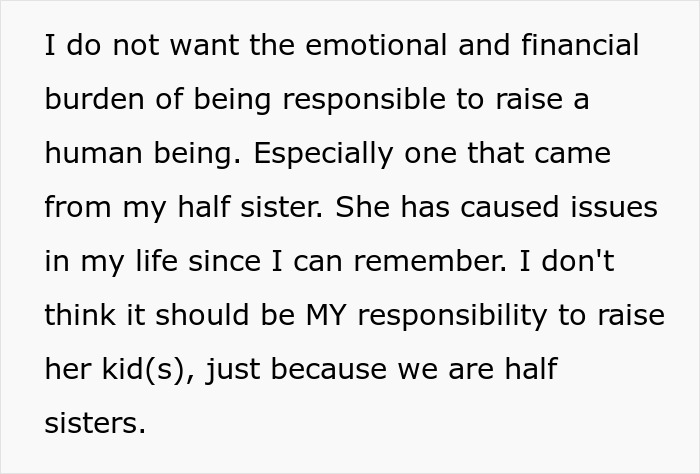 I do not want the emotional and financial burden of being responsible to raise a human being. Especially one that came from my half sister. She has caused issues in my life since I can remember. I don't think it should be MY responsibility to raise her kid(s), just because we are half sisters.